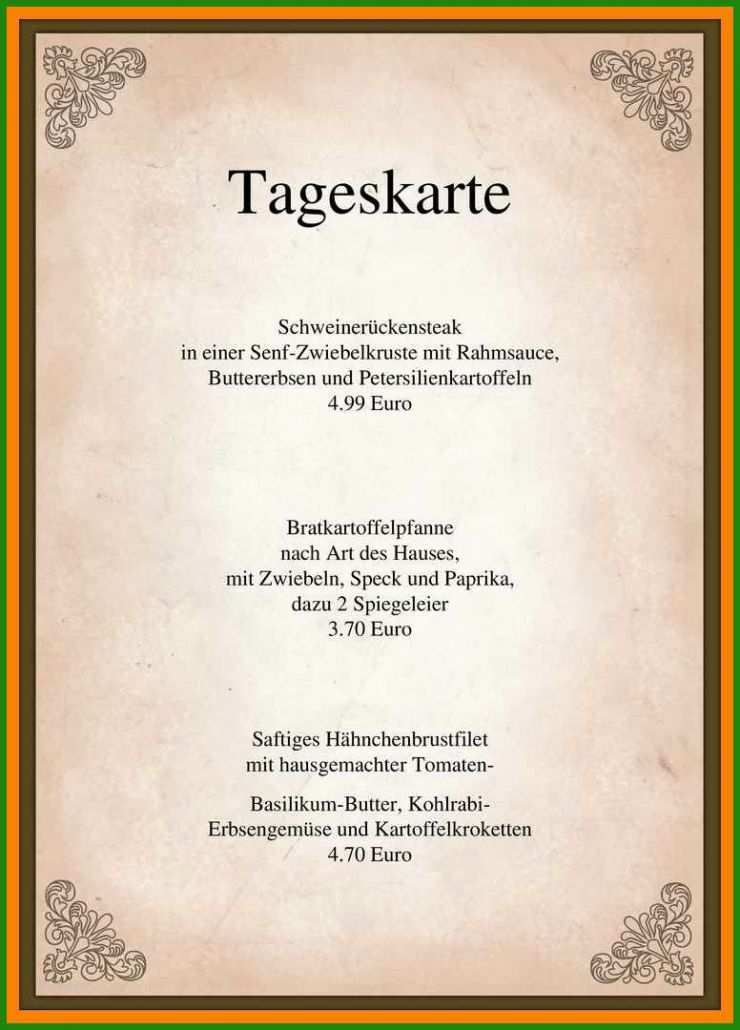 Tageskarte

Schweinerückensteak
in einer Senf-Zwiebelkruste mit Rahmsauce,
Buttererbsen und Petersilienkartoffeln
4.99 Euro

Bratkartoffelpfanne
nach Art des Hauses,
mit Zwiebeln, Speck und Paprika,
dazu 2 Spiegeleier
3.70 Euro

Saftiges Hähnchenbrustfilet
mit hausgemachter Tomaten-

Basilikum-Butter, Kohlrabi-
Erbsengemüse und Kartoffelkroketten
4.70 Euro